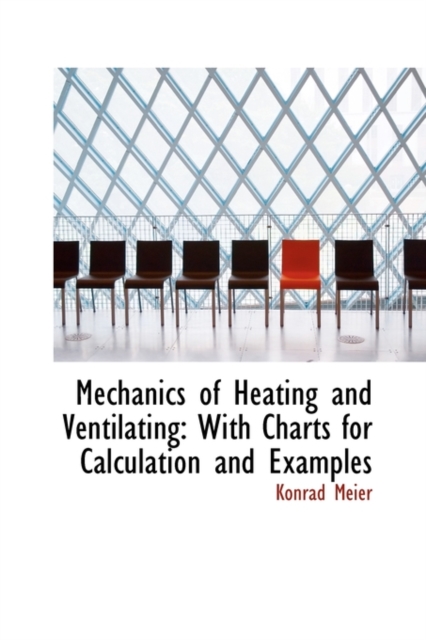 Mechanics of Heating and Ventilating: With Charts for Calculation and Examples

Konrad Meier